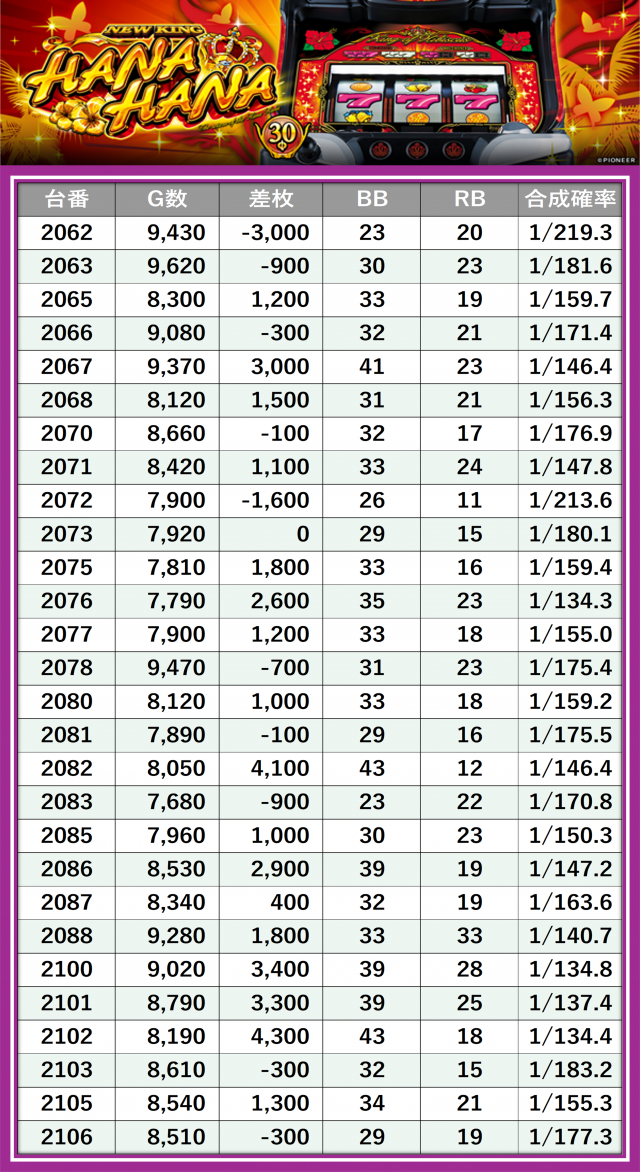 NEW KING
HANA HANA
30
©PIONEER

| 台番 | G数 | 差枚 | BB | RB | 合成確率 |
|---|---|---|---|---|---|
| 2062 | 9,430 | -3,000 | 23 | 20 | 1/219.3 |
| 2063 | 9,620 | -900 | 30 | 23 | 1/181.6 |
| 2065 | 8,300 | 1,200 | 33 | 19 | 1/159.7 |
| 2066 | 9,080 | -300 | 32 | 21 | 1/171.4 |
| 2067 | 9,370 | 3,000 | 41 | 23 | 1/146.4 |
| 2068 | 8,120 | 1,500 | 31 | 21 | 1/156.3 |
| 2070 | 8,660 | -100 | 32 | 17 | 1/176.9 |
| 2071 | 8,420 | 1,100 | 33 | 24 | 1/147.8 |
| 2072 | 7,900 | -1,600 | 26 | 11 | 1/213.6 |
| 2073 | 7,920 | 0 | 29 | 15 | 1/180.1 |
| 2075 | 7,810 | 1,800 | 33 | 16 | 1/159.4 |
| 2076 | 7,790 | 2,600 | 35 | 23 | 1/134.3 |
| 2077 | 7,900 | 1,200 | 33 | 18 | 1/155.0 |
| 2078 | 9,470 | -700 | 31 | 23 | 1/175.4 |
| 2080 | 8,120 | 1,000 | 33 | 18 | 1/159.2 |
| 2081 | 7,890 | -100 | 29 | 16 | 1/175.5 |
| 2082 | 8,050 | 4,100 | 43 | 12 | 1/146.4 |
| 2083 | 7,680 | -900 | 23 | 22 | 1/170.8 |
| 2085 | 7,960 | 1,000 | 30 | 23 | 1/150.3 |
| 2086 | 8,530 | 2,900 | 39 | 19 | 1/147.2 |
| 2087 | 8,340 | 400 | 32 | 19 | 1/163.6 |
| 2088 | 9,280 | 1,800 | 33 | 33 | 1/140.7 |
| 2100 | 9,020 | 3,400 | 39 | 28 | 1/134.8 |
| 2101 | 8,790 | 3,300 | 39 | 25 | 1/137.4 |
| 2102 | 8,190 | 4,300 | 43 | 18 | 1/134.4 |
| 2103 | 8,610 | -300 | 32 | 15 | 1/183.2 |
| 2105 | 8,540 | 1,300 | 34 | 21 | 1/155.3 |
| 2106 | 8,510 | -300 | 29 | 19 | 1/177.3 |